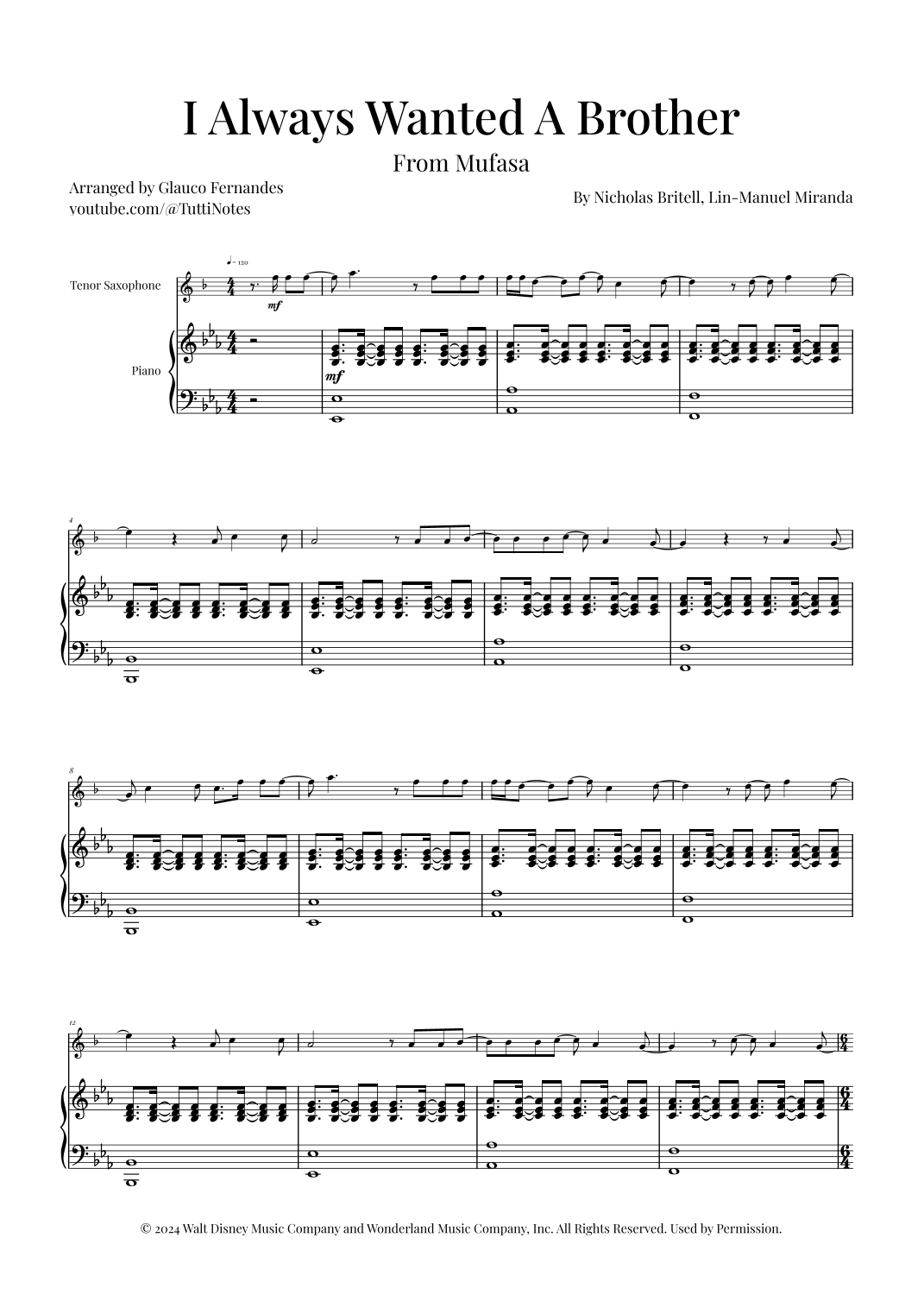 I Always Wanted A Brother

From Mufasa

Arranged by Glauco Fernandes
youtube.com/@TuttiNotes

By Nicholas Britell, Lin-Manuel Miranda

♩= 120

Tenor Saxophone

mf

Piano

mf

4

8

12

© 2024 Walt Disney Music Company and Wonderland Music Company, Inc. All Rights Reserved. Used by Permission.